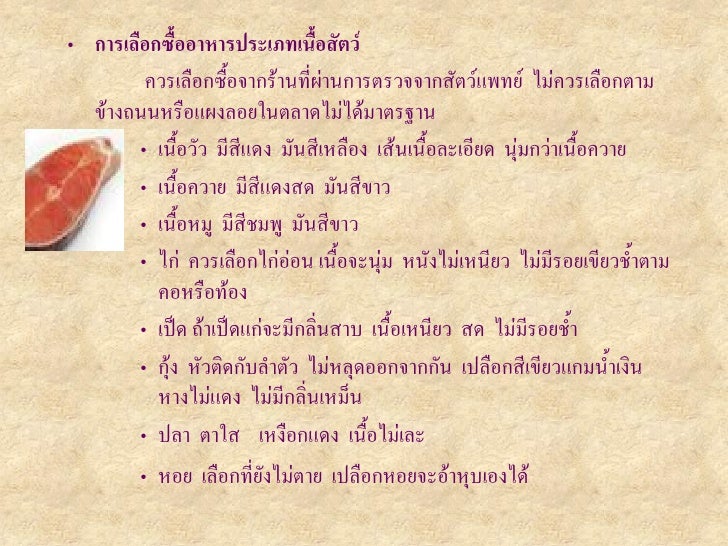 • การเลือกซื้ออาหารประเภทเนื้อสัตว์

ควรเลือกซื้อจากร้านที่ผ่านการตรวจจากสัตว์แพทย์ ไม่ควรเลือกตามข้างถนนหรือแผงลอยในตลาดไม่ได้มาตรฐาน

• เนื้อวัว มีสีแดง มันสีเหลือง เส้นเนื้อละเอียด นุ่มกว่าเนื้อควาย
• เนื้อควาย มีสีแดงสด มันสีขาว
• เนื้อหมู มีสีชมพู มันสีขาว
• ไก่ ควรเลือกไก่อ่อน เนื้อจะนุ่ม หนังไม่เหนียว ไม่มีรอยเขียวช้ำตามคอหรือท้อง
• เป็ด ถ้าเป็ดแก่จะมีกลิ่นสาบ เนื้อเหนียว สด ไม่มีรอยช้ำ
• กุ้ง หัวติดกับลำตัว ไม่หลุดออกจากกัน เปลือกสีเขียวแกมน้ำเงิน หางไม่แดง ไม่มีกลิ่นเหม็น
• ปลา ตาใส เหงือกแดง เนื้อไม่เละ
• หอย เลือกที่ยังไม่ตาย เปลือกหอยจะอ้าหุบเองได้